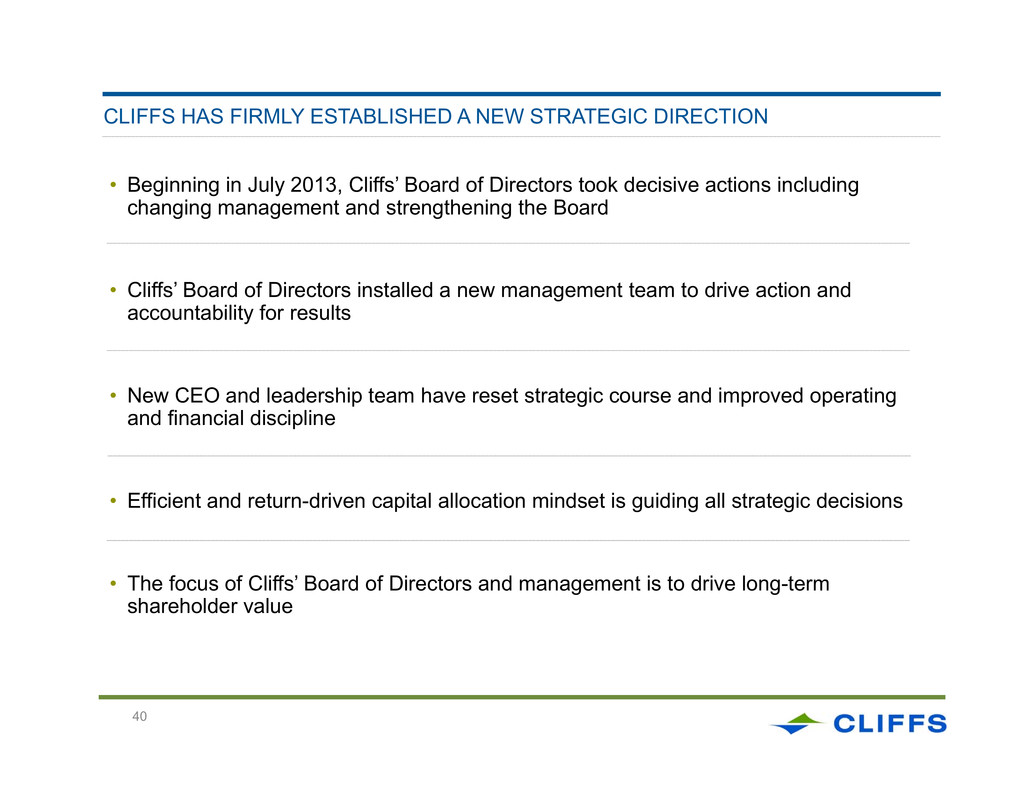 CLIFFS HAS FIRMLY ESTABLISHED A NEW STRATEGIC DIRECTION

• Beginning in July 2013, Cliffs' Board of Directors took decisive actions including changing management and strengthening the Board

• Cliffs' Board of Directors installed a new management team to drive action and accountability for results

• New CEO and leadership team have reset strategic course and improved operating and financial discipline

• Efficient and return-driven capital allocation mindset is guiding all strategic decisions

• The focus of Cliffs' Board of Directors and management is to drive long-term shareholder value

40

CLIFFS